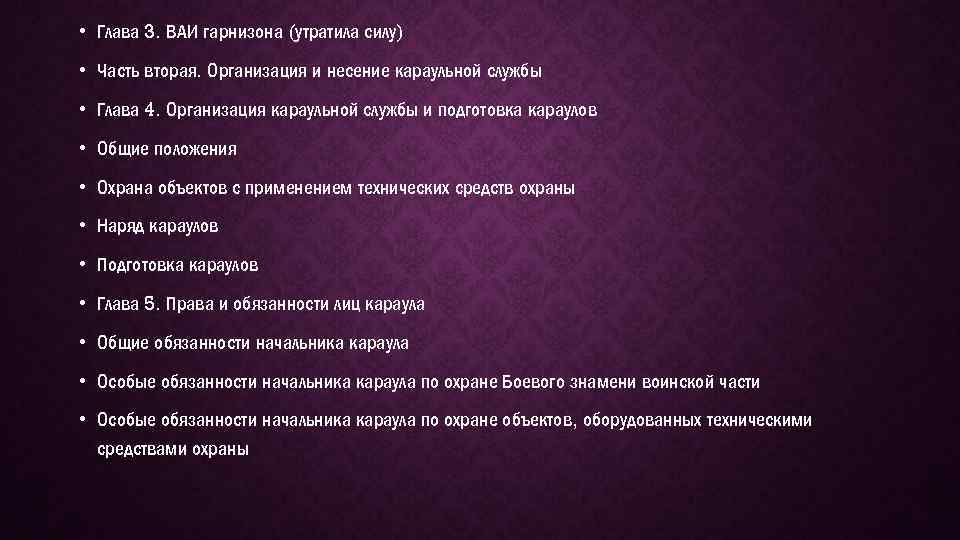 • Глава 3. ВАИ гарнизона (утратила силу)
• Часть вторая. Организация и несение караульной службы
• Глава 4. Организация караульной службы и подготовка караулов
• Общие положения
• Охрана объектов с применением технических средств охраны
• Наряд караулов
• Подготовка караулов
• Глава 5. Права и обязанности лиц караула
• Общие обязанности начальника караула
• Особые обязанности начальника караула по охране Боевого знамени воинской части
• Особые обязанности начальника караула по охране объектов, оборудованных техническими средствами охраны